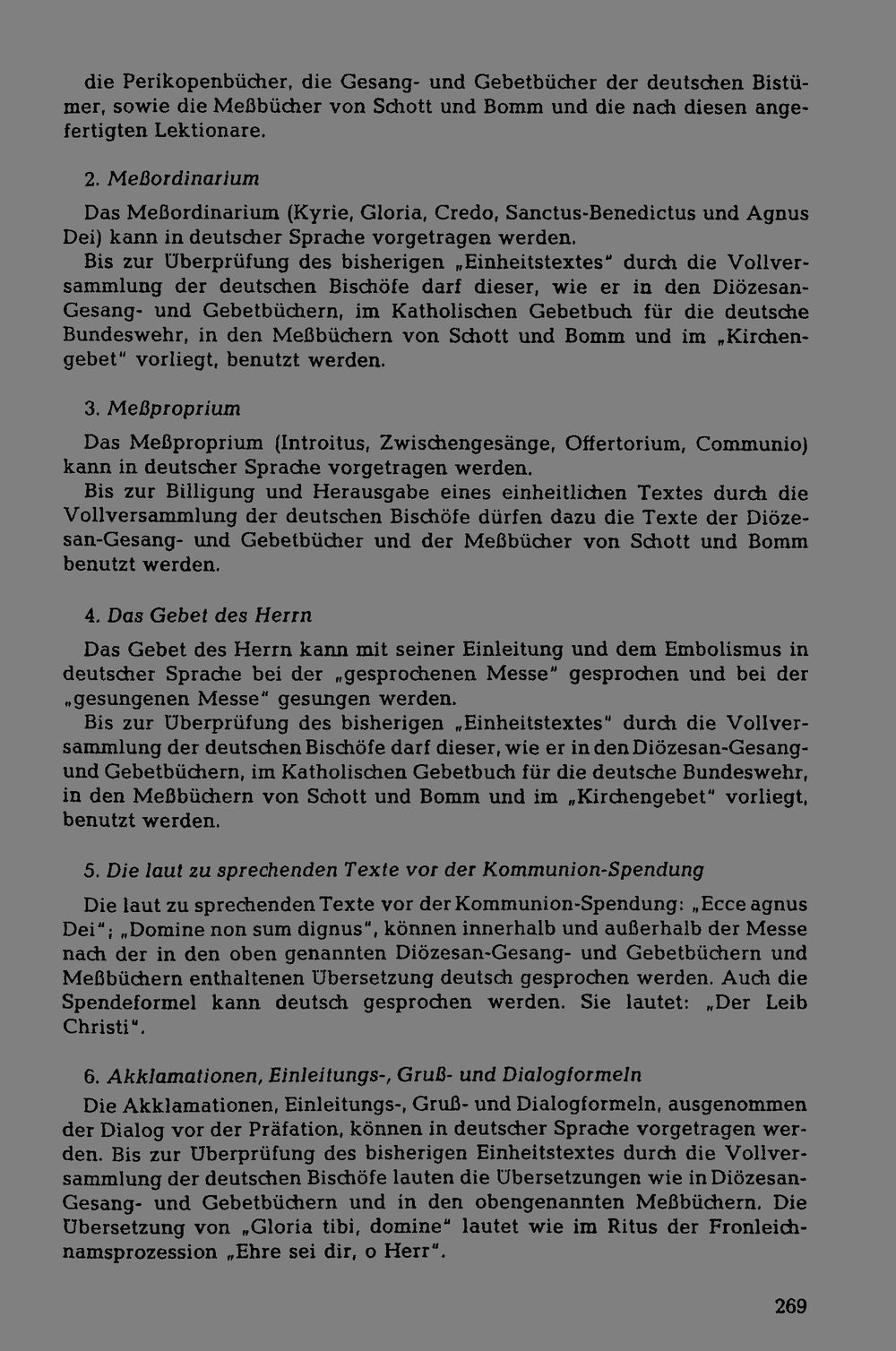 die Perikopenbücher, die Gesang- und Gebetbücher der deutschen Bistümer, sowie die Meßbücher von Schott und Bomm und die nach diesen angefertigten Lektionare.

2. Meßordinarium

Das Meßordinarium (Kyrie, Gloria, Credo, Sanctus-Benedictus und Agnus Dei) kann in deutscher Sprache vorgetragen werden.
Bis zur Überprüfung des bisherigen „Einheitstextes" durch die Vollversammlung der deutschen Bischöfe darf dieser, wie er in den Diözesan-Gesang- und Gebetbüchern, im Katholischen Gebetbuch für die deutsche Bundeswehr, in den Meßbüchern von Schott und Bomm und im „Kirchengebet" vorliegt, benutzt werden.

3. Meßproprium

Das Meßproprium (Introitus, Zwischengesänge, Offertorium, Communio) kann in deutscher Sprache vorgetragen werden.
Bis zur Billigung und Herausgabe eines einheitlichen Textes durch die Vollversammlung der deutschen Bischöfe dürfen dazu die Texte der Diözesan-Gesang- und Gebetbücher und der Meßbücher von Schott und Bomm benutzt werden.

4. Das Gebet des Herrn

Das Gebet des Herrn kann mit seiner Einleitung und dem Embolismus in deutscher Sprache bei der „gesprochenen Messe" gesprochen und bei der „gesungenen Messe" gesungen werden.
Bis zur Überprüfung des bisherigen „Einheitstextes" durch die Vollversammlung der deutschen Bischöfe darf dieser, wie er in den Diözesan-Gesang- und Gebetbüchern, im Katholischen Gebetbuch für die deutsche Bundeswehr, in den Meßbüchern von Schott und Bomm und im „Kirchengebet" vorliegt, benutzt werden.

5. Die laut zu sprechenden Texte vor der Kommunion-Spendung

Die laut zu sprechenden Texte vor der Kommunion-Spendung: „Ecce agnus Dei"; „Domine non sum dignus", können innerhalb und außerhalb der Messe nach der in den oben genannten Diözesan-Gesang- und Gebetbüchern und Meßbüchern enthaltenen Übersetzung deutsch gesprochen werden. Auch die Spendeformel kann deutsch gesprochen werden. Sie lautet: „Der Leib Christi".

6. Akklamationen, Einleitungs-, Gruß- und Dialogformeln

Die Akklamationen, Einleitungs-, Gruß- und Dialogformeln, ausgenommen der Dialog vor der Präfation, können in deutscher Sprache vorgetragen werden. Bis zur Überprüfung des bisherigen Einheitstextes durch die Vollversammlung der deutschen Bischöfe lauten die Übersetzungen wie in Diözesan-Gesang- und Gebetbüchern und in den obengenannten Meßbüchern. Die Übersetzung von „Gloria tibi, domine" lautet wie im Ritus der Fronleichnamsprozession „Ehre sei dir, o Herr".

269